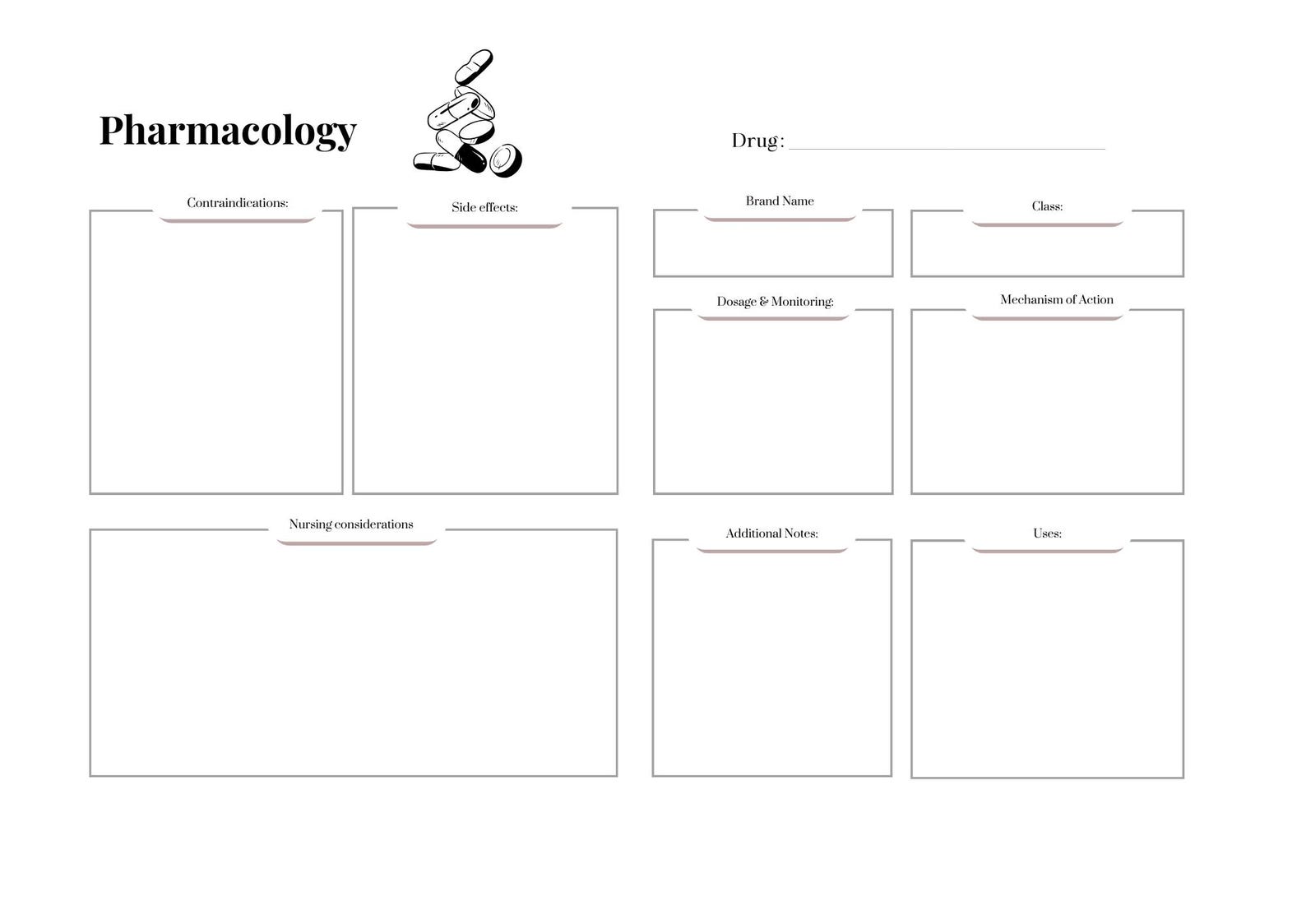 Pharmacology

Drug:

Contraindications:

Side effects:

Brand Name

Class:

Dosage & Monitoring:

Mechanism of Action

Nursing considerations

Additional Notes:

Uses: